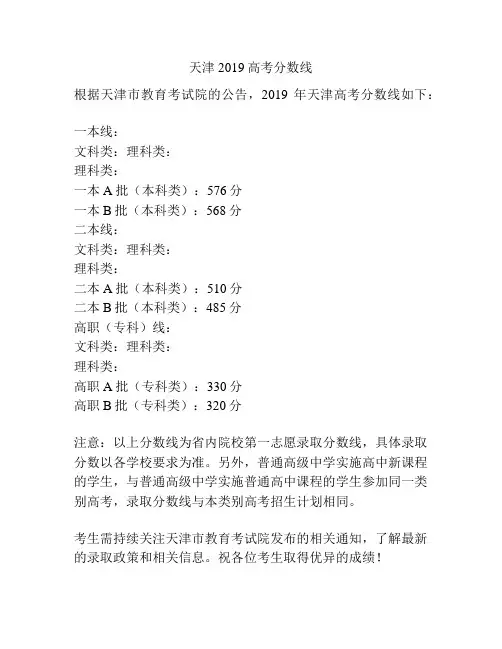 天津 2019 高考分数线

根据天津市教育考试院的公告，2019 年天津高考分数线如下：

一本线：
文科类：理科类：
理科类：
一本 A 批（本科类）：576 分
一本 B 批（本科类）：568 分
二本线：
文科类：理科类：
理科类：
二本 A 批（本科类）：510 分
二本 B 批（本科类）：485 分
高职（专科）线：
文科类：理科类：
理科类：
高职 A 批（专科类）：330 分
高职 B 批（专科类）：320 分

注意：以上分数线为省内院校第一志愿录取分数线，具体录取分数以各学校要求为准。另外，普通高级中学实施高中新课程的学生，与普通高级中学实施普通高中课程的学生参加同一类别高考，录取分数线与本类别高考招生计划相同。

考生需持续关注天津市教育考试院发布的相关通知，了解最新的录取政策和相关信息。祝各位考生取得优异的成绩！